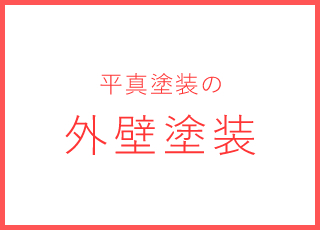 平真塗装の

外壁塗装